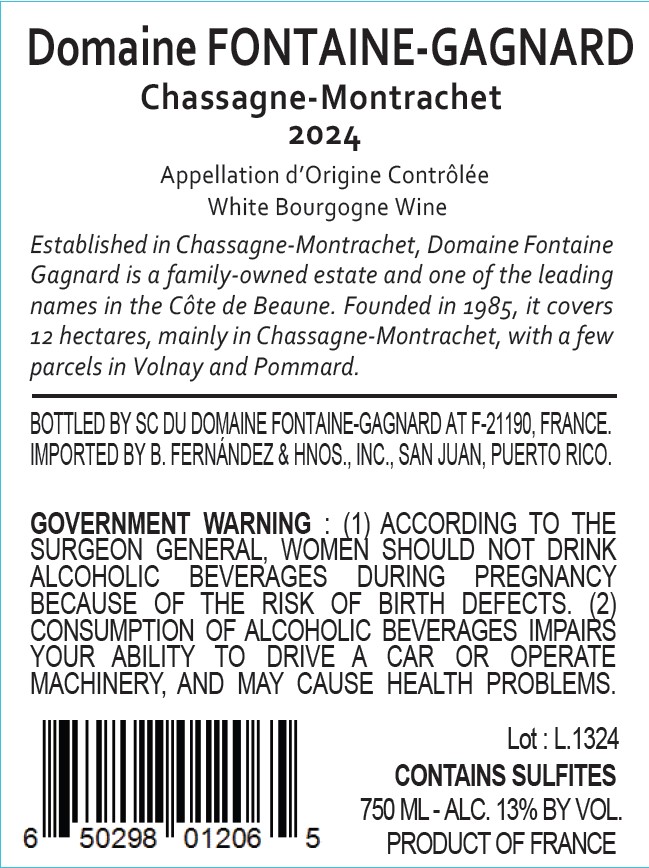 Domaine FONTAINE-GAGNARD

Chassagne-Montrachet

2024

Appellation d'Origine Contrôlée

White Bourgogne Wine

Established in Chassagne-Montrachet, Domaine Fontaine Gagnard is a family-owned estate and one of the leading names in the Côte de Beaune. Founded in 1985, it covers 12 hectares, mainly in Chassagne-Montrachet, with a few parcels in Volnay and Pommard.

BOTTLED BY SC DU DOMAINE FONTAINE-GAGNARD AT F-21190, FRANCE.
IMPORTED BY B. FERNÁNDEZ & HNOS., INC., SAN JUAN, PUERTO RICO.

GOVERNMENT WARNING : (1) ACCORDING TO THE SURGEON GENERAL, WOMEN SHOULD NOT DRINK ALCOHOLIC BEVERAGES DURING PREGNANCY BECAUSE OF THE RISK OF BIRTH DEFECTS. (2) CONSUMPTION OF ALCOHOLIC BEVERAGES IMPAIRS YOUR ABILITY TO DRIVE A CAR OR OPERATE MACHINERY, AND MAY CAUSE HEALTH PROBLEMS.

6 50298 01206 5

Lot : L.1324

CONTAINS SULFITES

750 ML - ALC. 13% BY VOL.

PRODUCT OF FRANCE